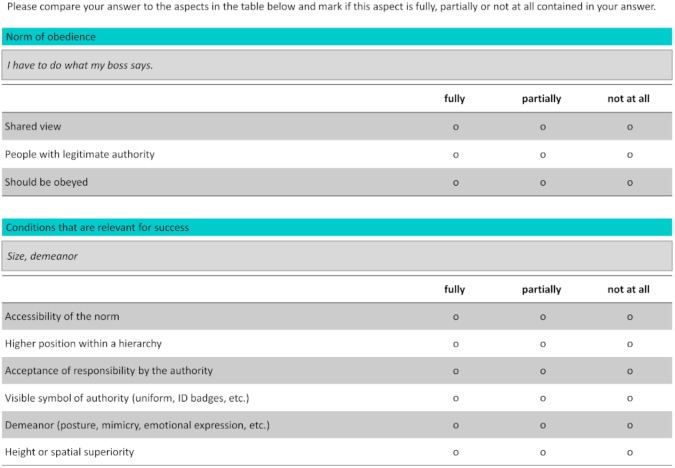 Please compare your answer to the aspects in the table below and mark if this aspect is fully, partially or not at all contained in your answer.

Norm of obedience

I have to do what my boss says.

| | fully | partially | not at all |
|---|---|---|---|
| Shared view | o | o | o |
| People with legitimate authority | o | o | o |
| Should be obeyed | o | o | o |

Conditions that are relevant for success

Size, demeanor

| | fully | partially | not at all |
|---|---|---|---|
| Accessibility of the norm | o | o | o |
| Higher position within a hierarchy | o | o | o |
| Acceptance of responsibility by the authority | o | o | o |
| Visible symbol of authority (uniform, ID badges, etc.) | o | o | o |
| Demeanor (posture, mimicry, emotional expression, etc.) | o | o | o |
| Height or spatial superiority | o | o | o |